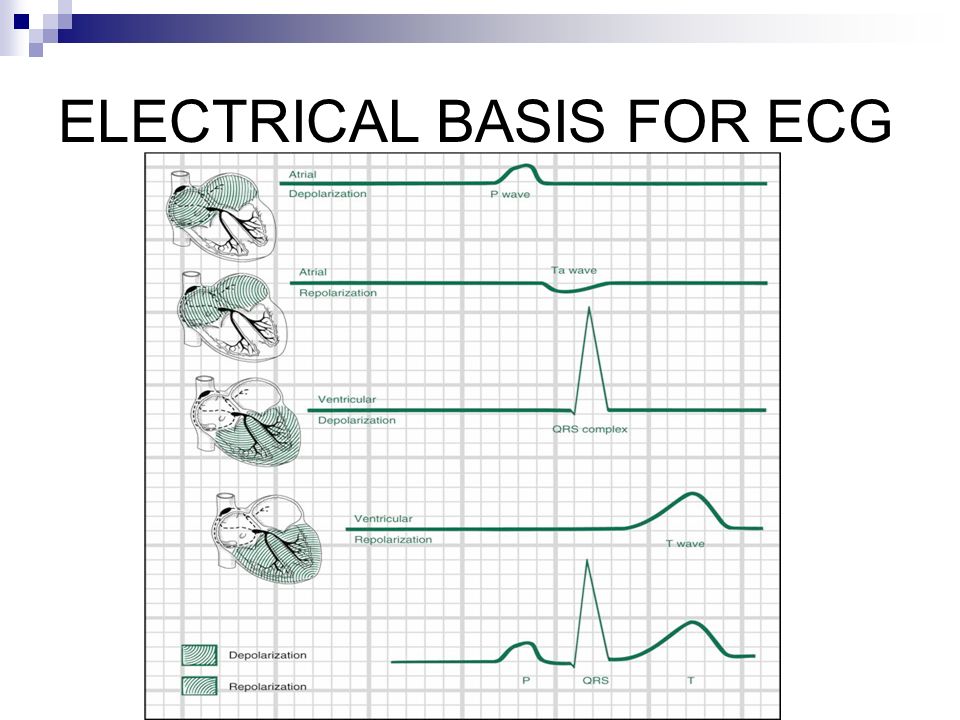 ELECTRICAL BASIS FOR ECG

Atrial
Depolarization
P wave

Atrial
Repolarization
Ta wave

Ventricular
Depolarization
QRS complex

Ventricular
Repolarization
T wave

Depolarization
Repolarization

P
QRS
T